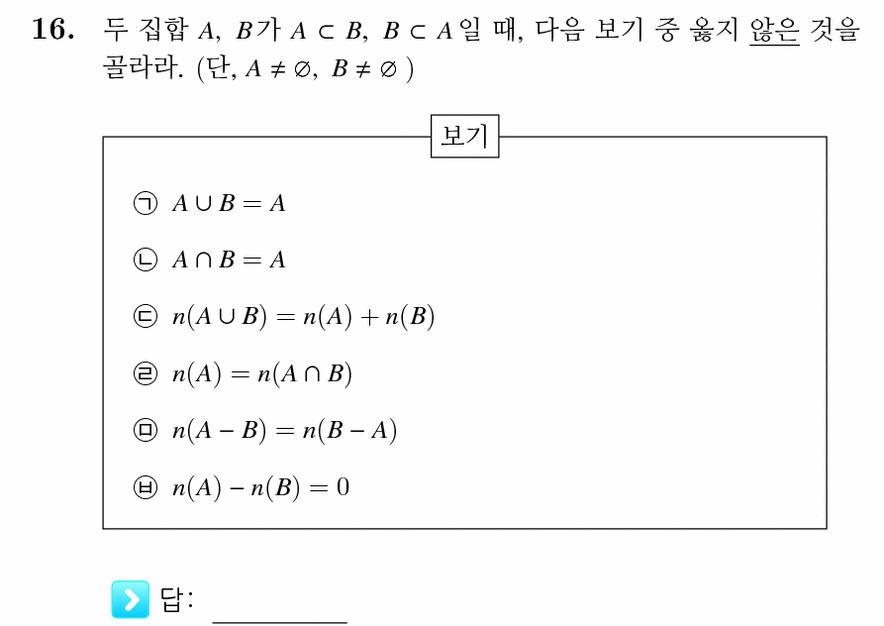 16. 두 집합 $A$, $B$가 $A \subset B$, $B \subset A$일 때, 다음 보기 중 옳지 않은 것을 골라라. (단, $A \neq \varnothing$, $B \neq \varnothing$ )

보기

㉠ $A \cup B = A$

㉡ $A \cap B = A$

㉢ $n(A \cup B) = n(A) + n(B)$

㉣ $n(A) = n(A \cap B)$

㉤ $n(A - B) = n(B - A)$

㉥ $n(A) - n(B) = 0$

답: ________